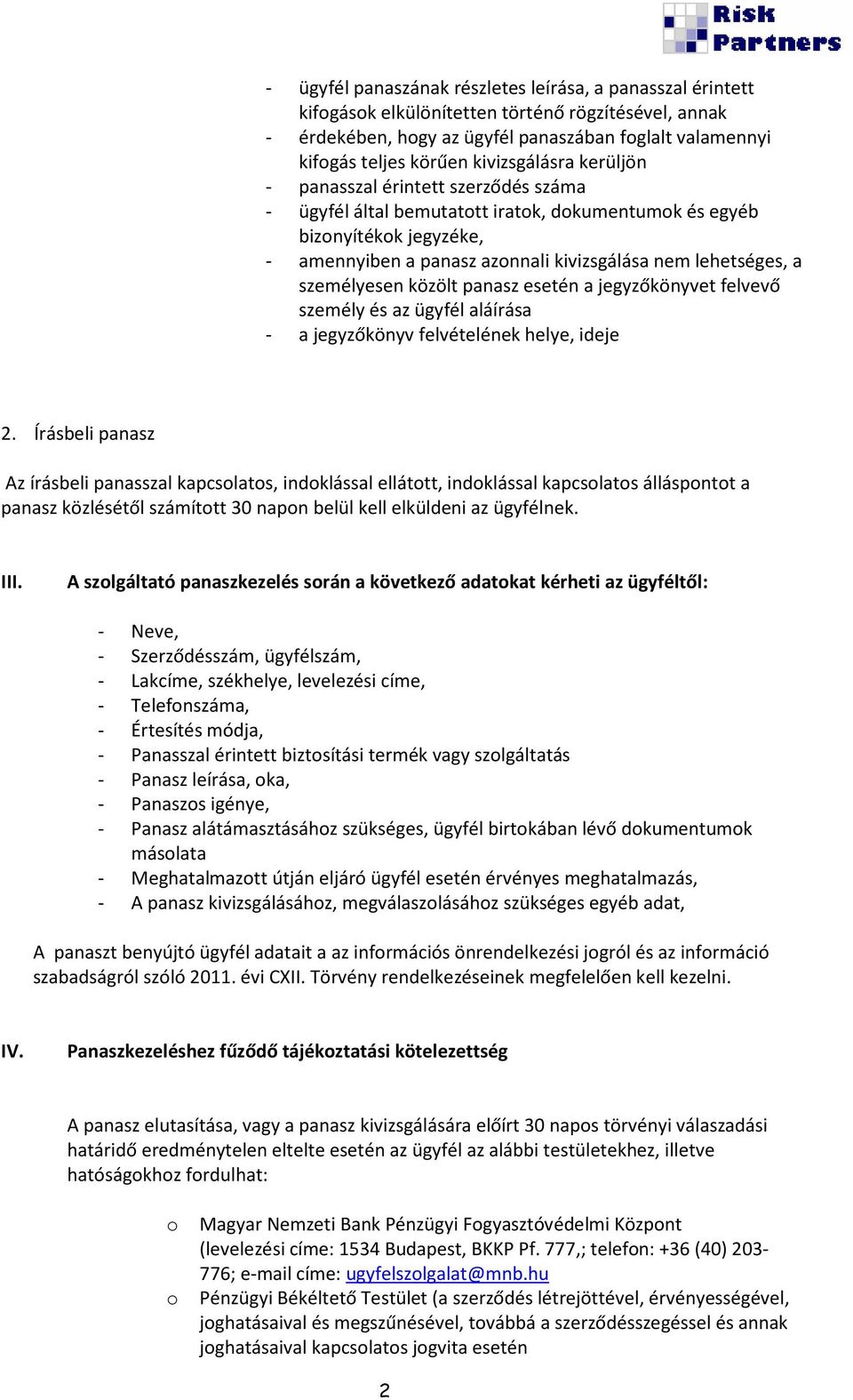 Risk Partners

- ügyfél panaszának részletes leírása, a panasszal érintett kifogások elkülönítetten történő rögzítésével, annak
- érdekében, hogy az ügyfél panaszában foglalt valamennyi kifogás teljes körűen kivizsgálásra kerüljön
- panasszal érintett szerződés száma
- ügyfél által bemutatott iratok, dokumentumok és egyéb bizonyítékok jegyzéke,
- amennyiben a panasz azonnali kivizsgálása nem lehetséges, a személyesen közölt panasz esetén a jegyzőkönyvet felvevő személy és az ügyfél aláírása
- a jegyzőkönyv felvételének helye, ideje

2. Írásbeli panasz

Az írásbeli panasszal kapcsolatos, indoklással ellátott, indoklással kapcsolatos álláspontot a panasz közlésétől számított 30 napon belül kell elküldeni az ügyfélnek.

III. A szolgáltató panaszkezelés során a következő adatokat kérheti az ügyféltől:

- Neve,
- Szerződésszám, ügyfélszám,
- Lakcíme, székhelye, levelezési címe,
- Telefonszáma,
- Értesítés módja,
- Panasszal érintett biztosítási termék vagy szolgáltatás
- Panasz leírása, oka,
- Panaszos igénye,
- Panasz alátámasztásához szükséges, ügyfél birtokában lévő dokumentumok másolata
- Meghatalmazott útján eljáró ügyfél esetén érvényes meghatalmazás,
- A panasz kivizsgálásához, megválaszolásához szükséges egyéb adat,

A panaszt benyújtó ügyfél adatait a az információs önrendelkezési jogról és az információ szabadságról szóló 2011. évi CXII. Törvény rendelkezéseinek megfelelően kell kezelni.

IV. Panaszkezeléshez fűződő tájékoztatási kötelezettség

A panasz elutasítása, vagy a panasz kivizsgálására előírt 30 napos törvényi válaszadási határidő eredménytelen eltelte esetén az ügyfél az alábbi testületekhez, illetve hatóságokhoz fordulhat:

o Magyar Nemzeti Bank Pénzügyi Fogyasztóvédelmi Központ (levelezési címe: 1534 Budapest, BKKP Pf. 777,; telefon: +36 (40) 203-776; e-mail címe: ugyfelszolgalat@mnb.hu
o Pénzügyi Békéltető Testület (a szerződés létrejöttével, érvényességével, joghatásaival és megszűnésével, továbbá a szerződésszegéssel és annak joghatásaival kapcsolatos jogvita esetén

2